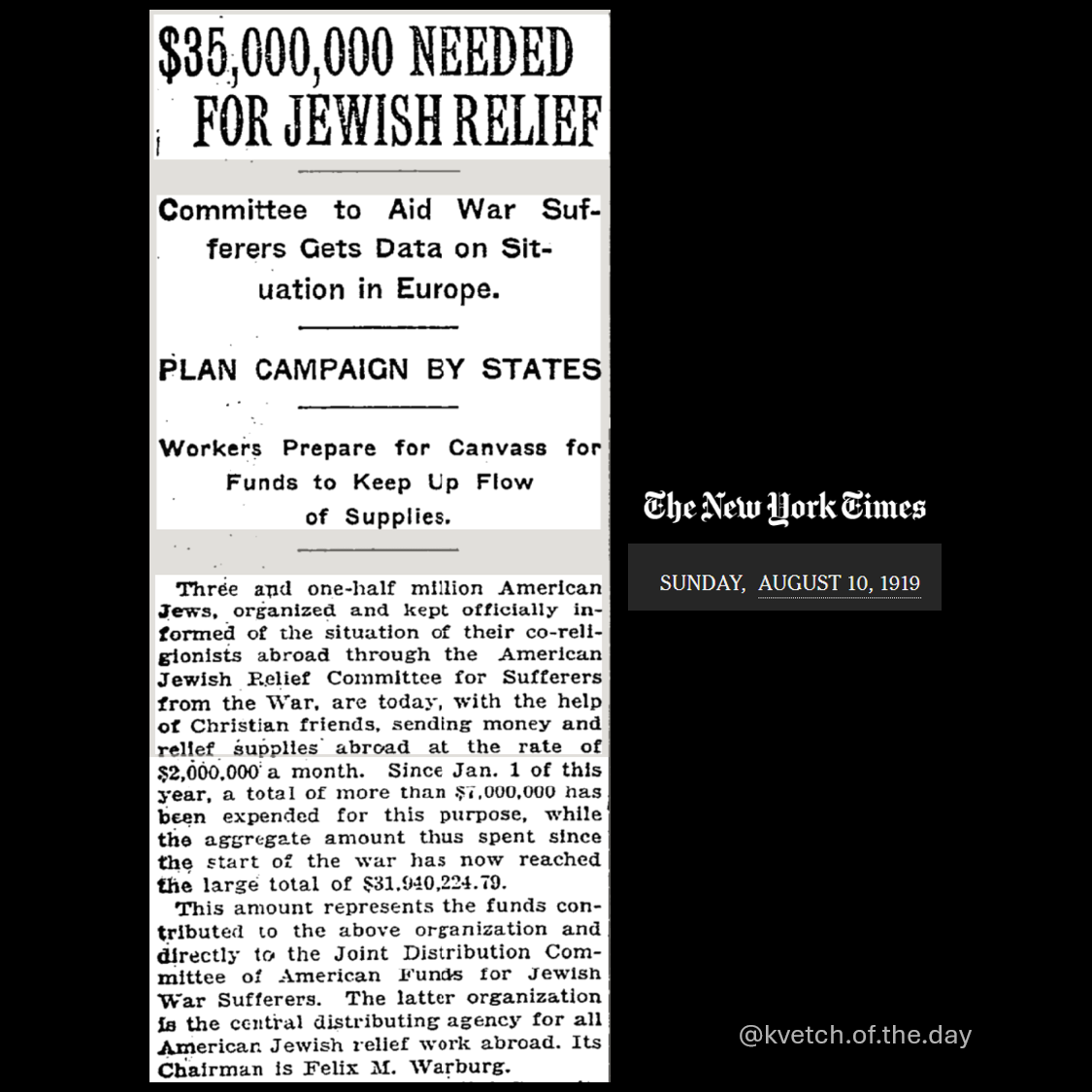 $35,000,000 NEEDED FOR JEWISH RELIEF

Committee to Aid War Sufferers Gets Data on Situation in Europe.

PLAN CAMPAIGN BY STATES

Workers Prepare for Canvass for Funds to Keep Up Flow of Supplies.

Three and one-half million American Jews, organized and kept officially informed of the situation of their co-religionists abroad through the American Jewish Relief Committee for Sufferers from the War, are today, with the help of Christian friends, sending money and relief supplies abroad at the rate of $2,000,000 a month. Since Jan. 1 of this year, a total of more than $7,000,000 has been expended for this purpose, while the aggregate amount thus spent since the start of the war has now reached the large total of $31,940,224.79.

This amount represents the funds contributed to the above organization and directly to the Joint Distribution Committee of American Funds for Jewish War Sufferers. The latter organization is the central distributing agency for all American Jewish relief work abroad. Its Chairman is Felix M. Warburg.

The New York Times

SUNDAY, AUGUST 10, 1919

@kvetch.of.the.day